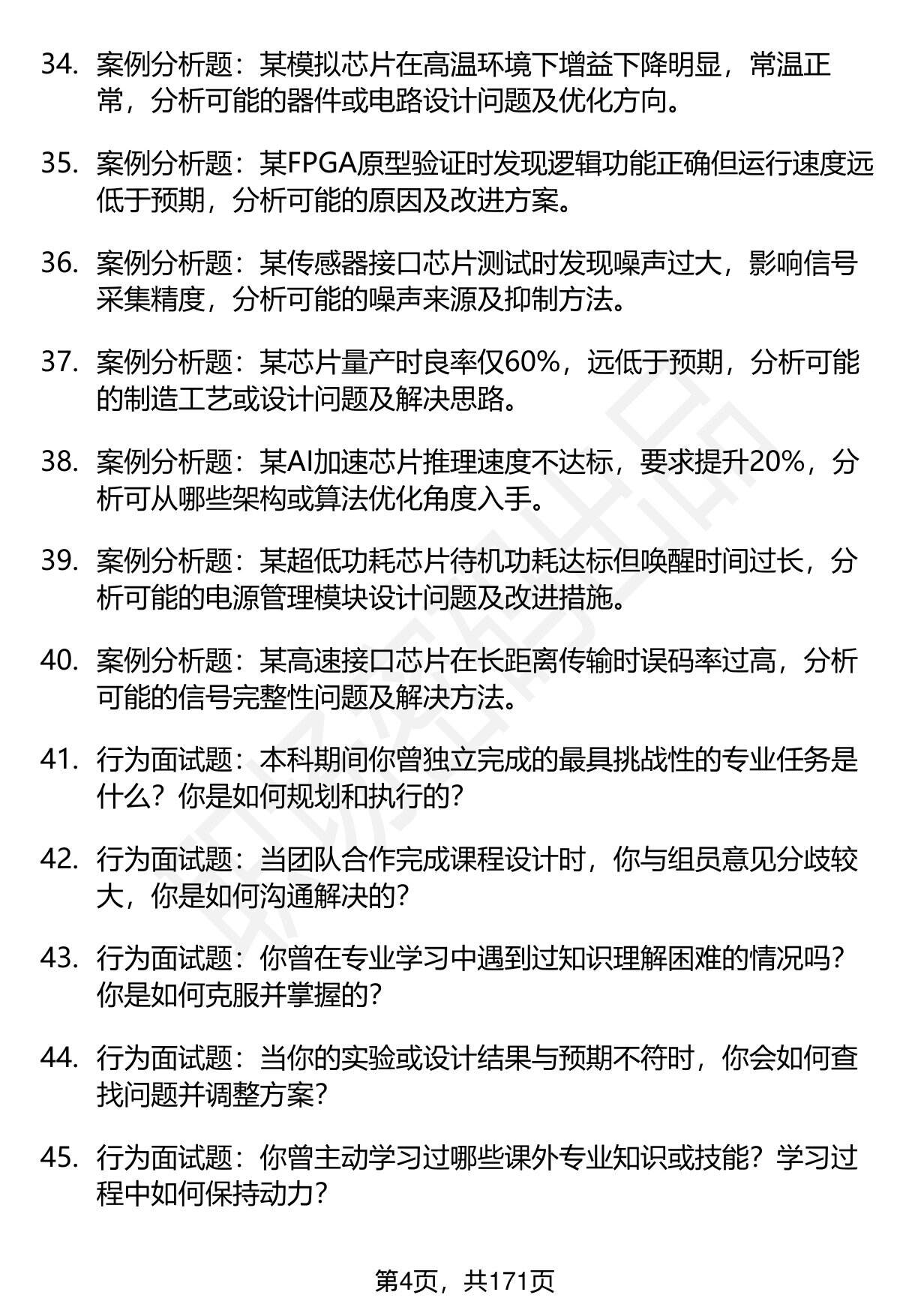 34. 案例分析题：某模拟芯片在高温环境下增益下降明显，常温正常，分析可能的器件或电路设计问题及优化方向。

35. 案例分析题：某FPGA原型验证时发现逻辑功能正确但运行速度远低于预期，分析可能的原因及改进方案。

36. 案例分析题：某传感器接口芯片测试时发现噪声过大，影响信号采集精度，分析可能的噪声来源及抑制方法。

37. 案例分析题：某芯片量产时良率仅60%，远低于预期，分析可能的制造工艺或设计问题及解决思路。

38. 案例分析题：某AI加速芯片推理速度不达标，要求提升20%，分析可从哪些架构或算法优化角度入手。

39. 案例分析题：某超低功耗芯片待机功耗达标但唤醒时间过长，分析可能的电源管理模块设计问题及改进措施。

40. 案例分析题：某高速接口芯片在长距离传输时误码率过高，分析可能的信号完整性问题及解决方法。

41. 行为面试题：本科期间你曾独立完成的最具挑战性的专业任务是什么？你是如何规划和执行的？

42. 行为面试题：当团队合作完成课程设计时，你与组员意见分歧较大，你是如何沟通解决的？

43. 行为面试题：你曾在专业学习中遇到过知识理解困难的情况吗？你是如何克服并掌握的？

44. 行为面试题：当你的实验或设计结果与预期不符时，你会如何查找问题并调整方案？

45. 行为面试题：你曾主动学习过哪些课外专业知识或技能？学习过程中如何保持动力？

第4页，共171页